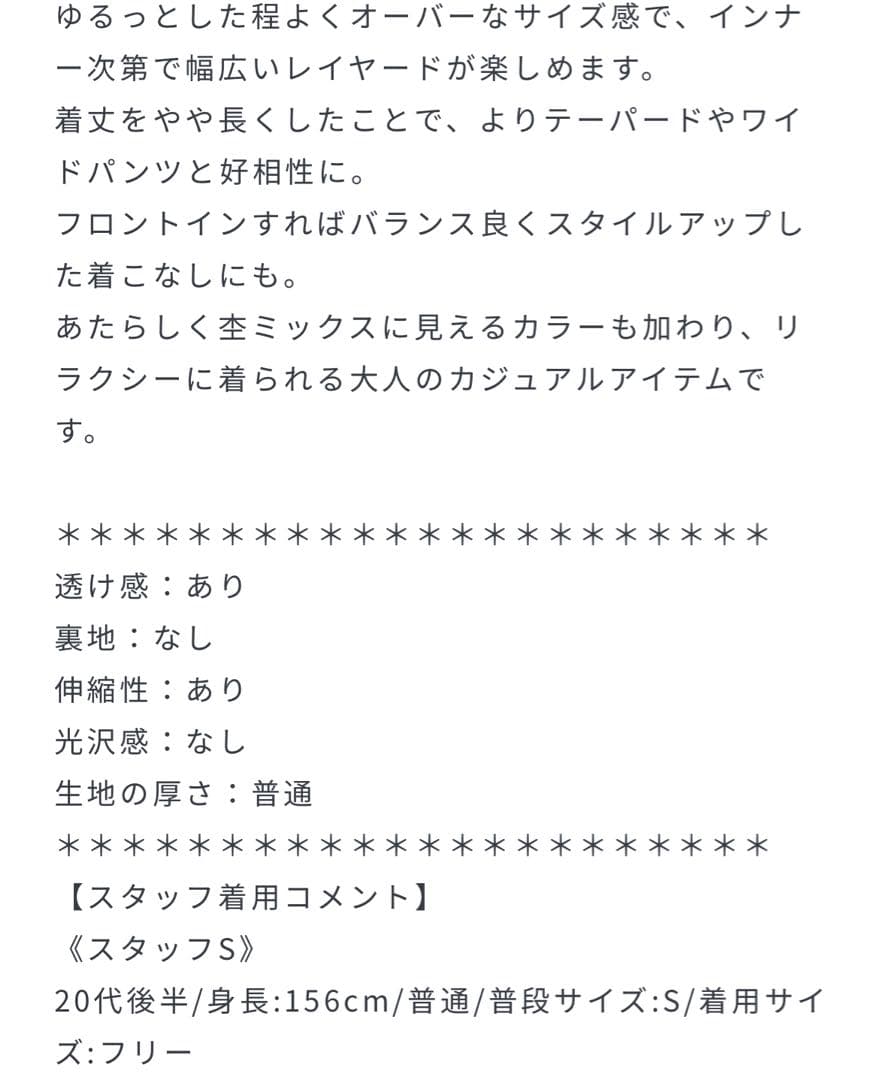 ゆるっとした程よくオーバーなサイズ感で、インナー次第で幅広いレイヤードが楽しめます。
着丈をやや長くしたことで、よりテーパードやワイドパンツと好相性に。
フロントインすればバランス良くスタイルアップした着こなしにも。
あたらしく杢ミックスに見えるカラーも加わり、リラクシーに着られる大人のカジュアルアイテムです。

＊＊＊＊＊＊＊＊＊＊＊＊＊＊＊＊＊＊＊＊＊＊
透け感：あり
裏地：なし
伸縮性：あり
光沢感：なし
生地の厚さ：普通
＊＊＊＊＊＊＊＊＊＊＊＊＊＊＊＊＊＊＊＊＊＊
【スタッフ着用コメント】
《スタッフS》
20代後半/身長:156cm/普通/普段サイズ:S/着用サイズ:フリー